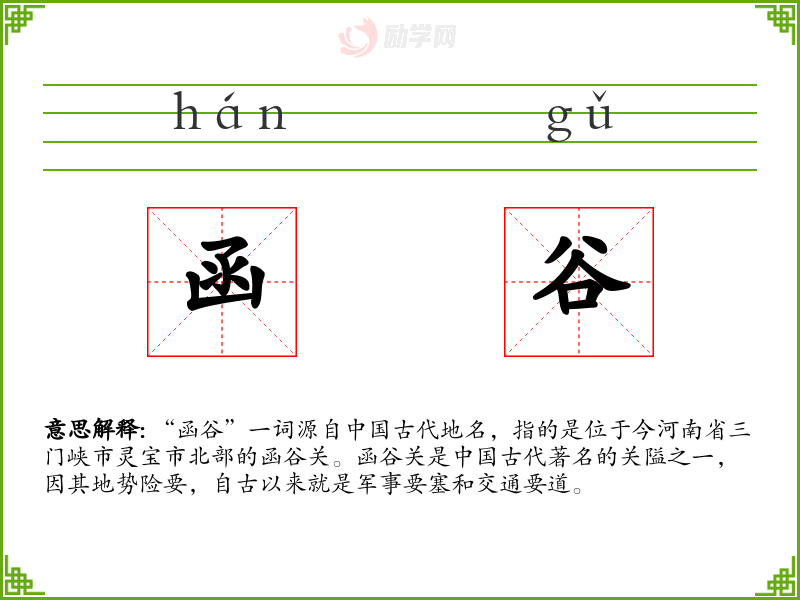 hán gǔ

函 谷

意思解释:“函谷”一词源自中国古代地名,指的是位于今河南省三门峡市灵宝市北部的函谷关。函谷关是中国古代著名的关隘之一,因其地势险要,自古以来就是军事要塞和交通要道。

励学网